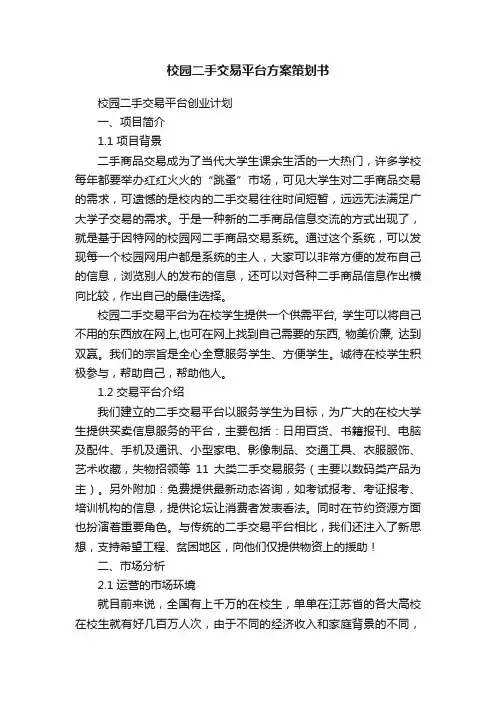 校园二手交易平台方案策划书

校园二手交易平台创业计划

一、项目简介

1.1 项目背景

二手商品交易成为了当代大学生课余生活的一大热门，许多学校每年都要举办红红火火的“跳蚤”市场，可见大学生对二手商品交易的需求，可遗憾的是校内的二手交易往往时间短暂，远远无法满足广大学子交易的需求。于是一种新的二手商品信息交流的方式出现了，就是基于因特网的校园网二手商品交易系统。通过这个系统，可以发现每一个校园网用户都是系统的主人，大家可以非常方便的发布自己的信息，浏览别人的发布的信息，还可以对各种二手商品信息作出横向比较，作出自己的最佳选择。

校园二手交易平台为在校学生提供一个供需平台, 学生可以将自己不用的东西放在网上,也可在网上找到自己需要的东西, 物美价廉, 达到双赢。我们的宗旨是全心全意服务学生、方便学生。诚待在校学生积极参与，帮助自己，帮助他人。

1.2 交易平台介绍

我们建立的二手交易平台以服务学生为目标，为广大的在校大学生提供买卖信息服务的平台，主要包括：日用百货、书籍报刊、电脑及配件、手机及通讯、小型家电、影像制品、交通工具、衣服服饰、艺术收藏，失物招领等 11 大类二手交易服务（主要以数码类产品为主）。另外附加：免费提供最新动态咨询，如考试报考、考证报考、培训机构的信息，提供论坛让消费者发表看法。同时在节约资源方面也扮演着重要角色。与传统的二手交易平台相比，我们还注入了新思想，支持希望工程、贫困地区，向他们仅提供物资上的援助！

二、市场分析

2.1 运营的市场环境

就目前来说，全国有上千万的在校生，单单在江苏省的各大高校在校生就有好几百万人次，由于不同的经济收入和家庭背景的不同，